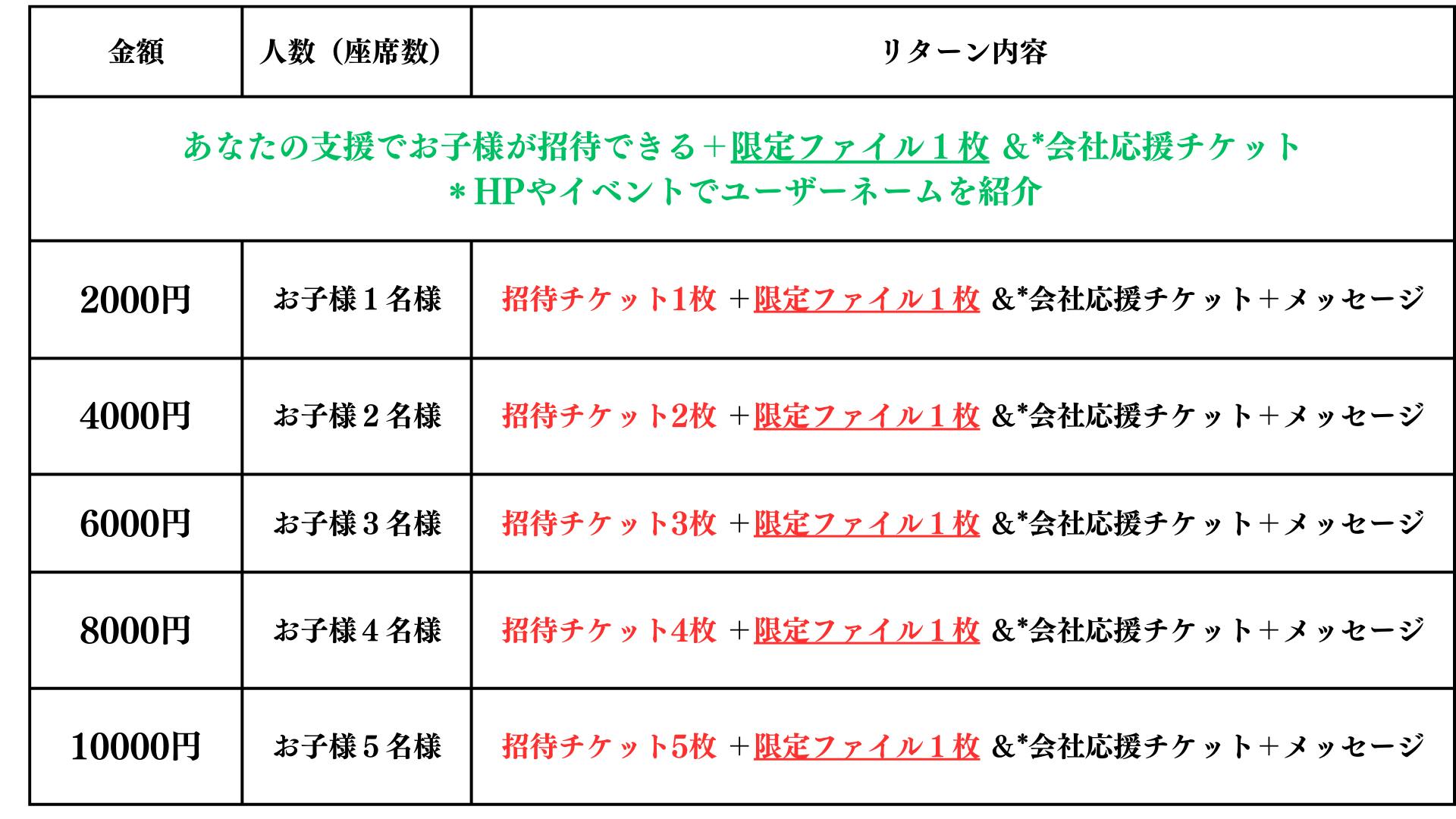 | 金額 | 人数（座席数） | リターン内容 |
|---|---|---|
| あなたの支援でお子様が招待できる＋限定ファイル１枚 &*会社応援チケット ＊HPやイベントでユーザーネームを紹介 | | |
| 2000円 | お子様１名様 | 招待チケット1枚 ＋限定ファイル１枚 &*会社応援チケット＋メッセージ |
| 4000円 | お子様２名様 | 招待チケット2枚 ＋限定ファイル１枚 &*会社応援チケット＋メッセージ |
| 6000円 | お子様３名様 | 招待チケット3枚 ＋限定ファイル１枚 &*会社応援チケット＋メッセージ |
| 8000円 | お子様４名様 | 招待チケット4枚 ＋限定ファイル１枚 &*会社応援チケット＋メッセージ |
| 10000円 | お子様５名様 | 招待チケット5枚 ＋限定ファイル１枚 &*会社応援チケット＋メッセージ |